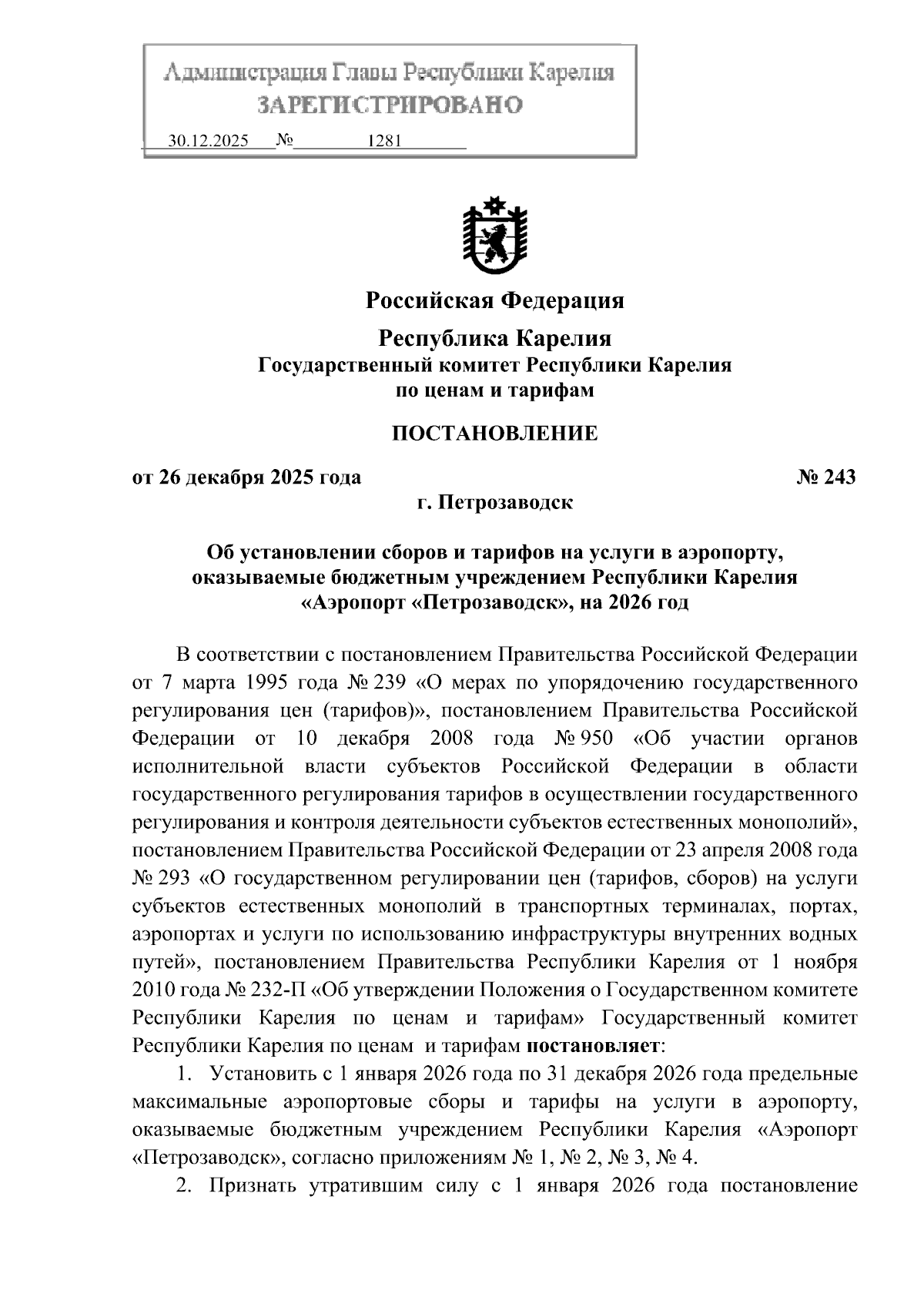 Администрация Главы Республики Карелия
ЗАРЕГИСТРИРОВАНО
30.12.2025 № 1281

Российская Федерация

Республика Карелия
Государственный комитет Республики Карелия
по ценам и тарифам

ПОСТАНОВЛЕНИЕ

от 26 декабря 2025 года № 243
г. Петрозаводск

Об установлении сборов и тарифов на услуги в аэропорту, оказываемые бюджетным учреждением Республики Карелия «Аэропорт «Петрозаводск», на 2026 год

В соответствии с постановлением Правительства Российской Федерации от 7 марта 1995 года № 239 «О мерах по упорядочению государственного регулирования цен (тарифов)», постановлением Правительства Российской Федерации от 10 декабря 2008 года № 950 «Об участии органов исполнительной власти субъектов Российской Федерации в области государственного регулирования тарифов в осуществлении государственного регулирования и контроля деятельности субъектов естественных монополий», постановлением Правительства Российской Федерации от 23 апреля 2008 года № 293 «О государственном регулировании цен (тарифов, сборов) на услуги субъектов естественных монополий в транспортных терминалах, портах, аэропортах и услуги по использованию инфраструктуры внутренних водных путей», постановлением Правительства Республики Карелия от 1 ноября 2010 года № 232-П «Об утверждении Положения о Государственном комитете Республики Карелия по ценам и тарифам» Государственный комитет Республики Карелия по ценам и тарифам постановляет:

1. Установить с 1 января 2026 года по 31 декабря 2026 года предельные максимальные аэропортовые сборы и тарифы на услуги в аэропорту, оказываемые бюджетным учреждением Республики Карелия «Аэропорт «Петрозаводск», согласно приложениям № 1, № 2, № 3, № 4.

2. Признать утратившим силу с 1 января 2026 года постановление